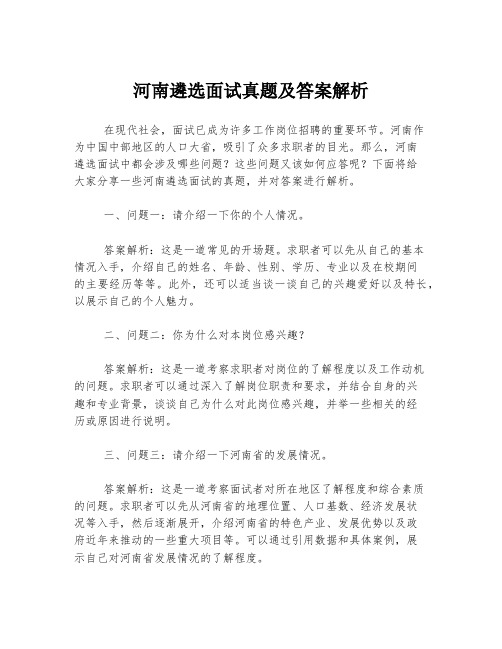 河南遴选面试真题及答案解析

在现代社会，面试已成为许多工作岗位招聘的重要环节。河南作为中国中部地区的人口大省，吸引了众多求职者的目光。那么，河南遴选面试中都会涉及哪些问题？这些问题又该如何应答呢？下面将给大家分享一些河南遴选面试的真题，并对答案进行解析。

一、问题一：请介绍一下你的个人情况。

答案解析：这是一道常见的开场题。求职者可以先从自己的基本情况入手，介绍自己的姓名、年龄、性别、学历、专业以及在校期间的主要经历等等。此外，还可以适当谈一谈自己的兴趣爱好以及特长，以展示自己的个人魅力。

二、问题二：你为什么对本岗位感兴趣？

答案解析：这是一道考察求职者对岗位的了解程度以及工作动机的问题。求职者可以通过深入了解岗位职责和要求，并结合自身的兴趣和专业背景，谈谈自己为什么对此岗位感兴趣，并举一些相关的经历或原因进行说明。

三、问题三：请介绍一下河南省的发展情况。

答案解析：这是一道考察面试者对所在地区了解程度和综合素质的问题。求职者可以先从河南省的地理位置、人口基数、经济发展状况等入手，然后逐渐展开，介绍河南省的特色产业、发展优势以及政府近年来推动的一些重大项目等。可以通过引用数据和具体案例，展示自己对河南省发展情况的了解程度。